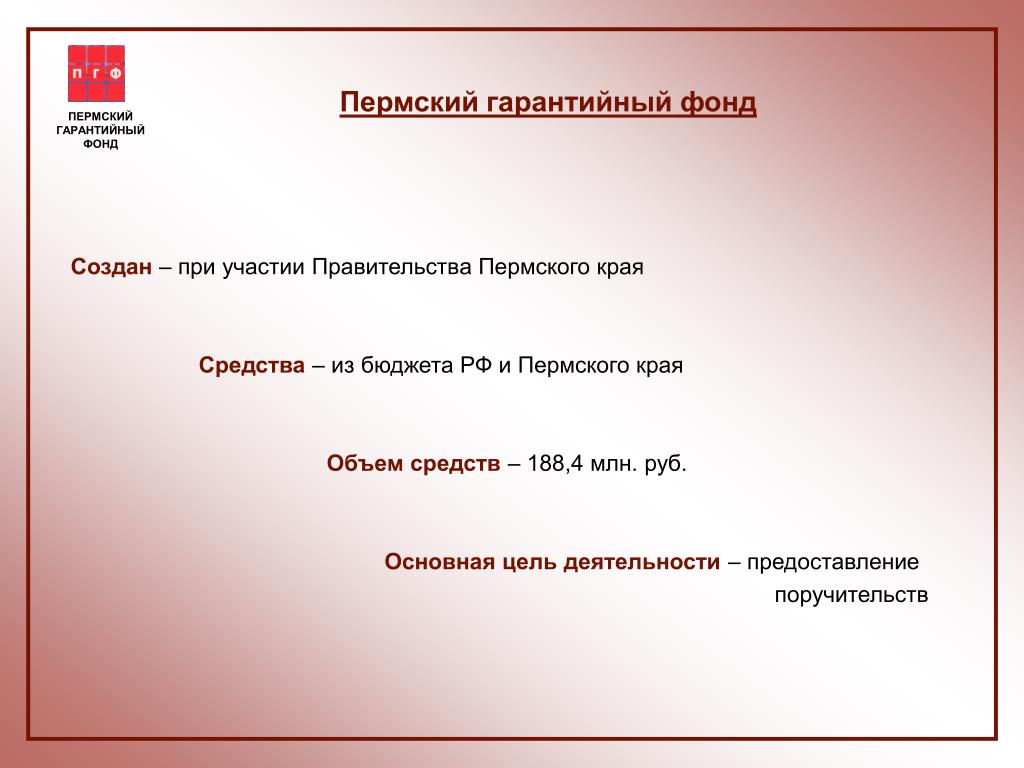 П Г Ф

ПЕРМСКИЙ ГАРАНТИЙНЫЙ ФОНД

Пермский гарантийный фонд

Создан – при участии Правительства Пермского края

Средства – из бюджета РФ и Пермского края

Объем средств – 188,4 млн. руб.

Основная цель деятельности – предоставление поручительств